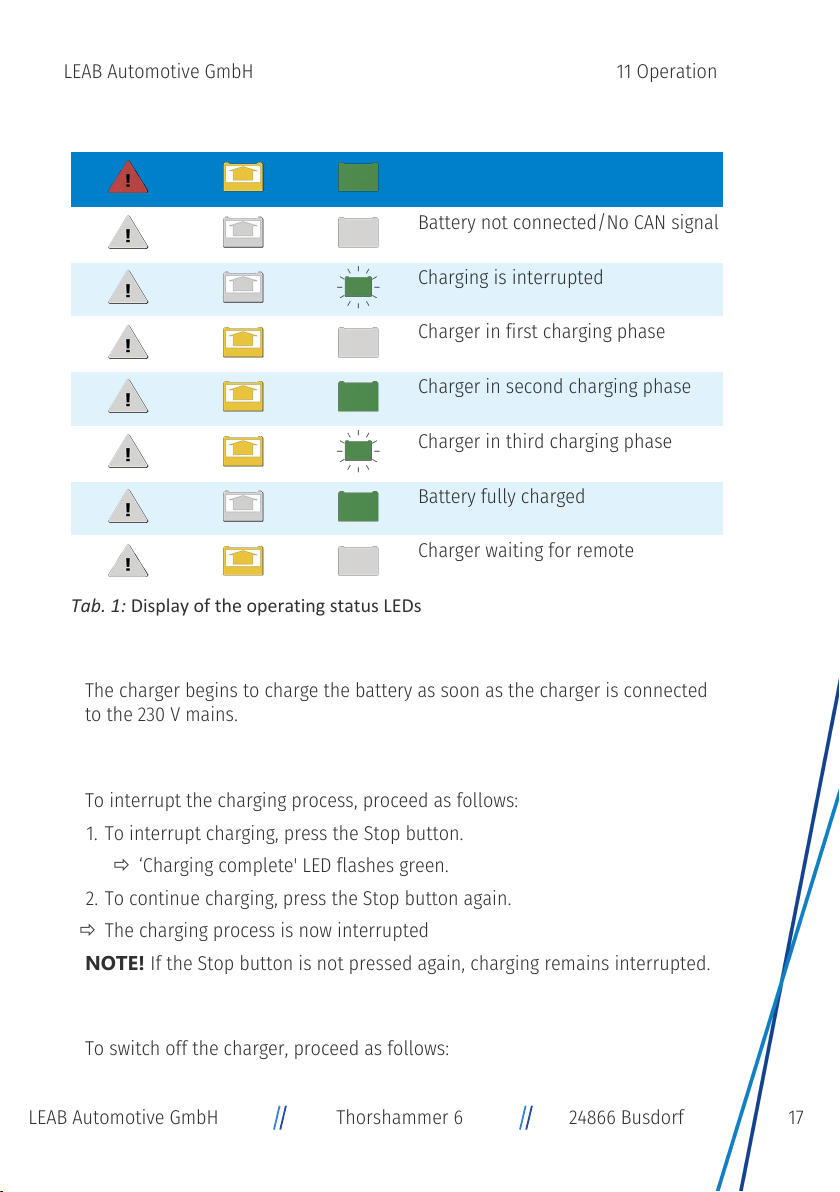 LEAB Automotive GmbH

11 Operation

| ! | | | |
|---|---|---|---|
| ! | | | Battery not connected/No CAN signal |
| ! | | | Charging is interrupted |
| ! | | | Charger in first charging phase |
| ! | | | Charger in second charging phase |
| ! | | | Charger in third charging phase |
| ! | | | Battery fully charged |
| ! | | | Charger waiting for remote |

Tab. 1: Display of the operating status LEDs

The charger begins to charge the battery as soon as the charger is connected to the 230 V mains.

To interrupt the charging process, proceed as follows:

1. To interrupt charging, press the Stop button.
⇨ 'Charging complete' LED flashes green.
2. To continue charging, press the Stop button again.
⇨ The charging process is now interrupted

NOTE! If the Stop button is not pressed again, charging remains interrupted.

To switch off the charger, proceed as follows:

LEAB Automotive GmbH // Thorshammer 6 // 24866 Busdorf 17